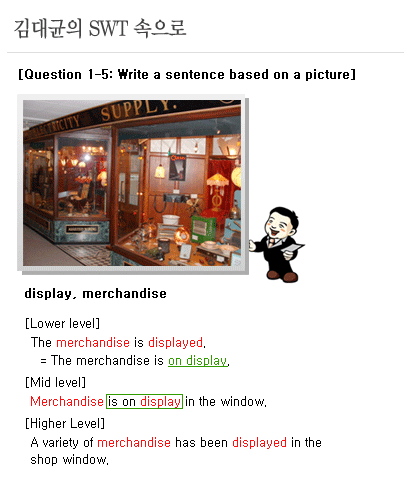 김대균의 SWT 속으로

[Question 1-5: Write a sentence based on a picture]

ELECTRICITY SUPPLY.

display, merchandise

[Lower level]

The merchandise is displayed.

= The merchandise is on display.

[Mid level]

Merchandise is on display in the window.

[Higher Level]

A variety of merchandise has been displayed in the shop window.